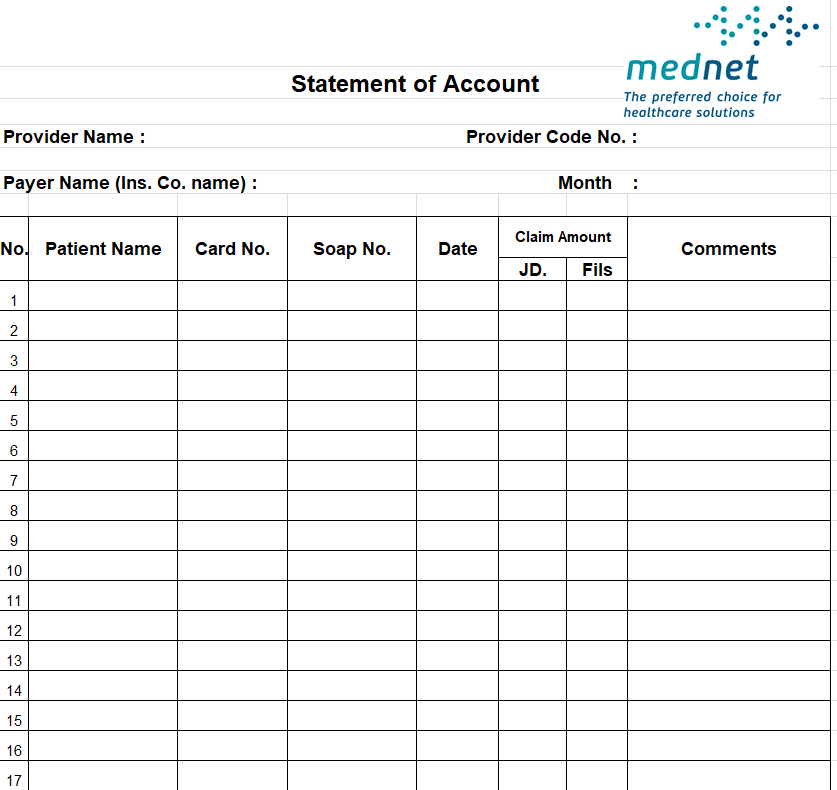 mednet
The preferred choice for healthcare solutions

Statement of Account

Provider Name :

Provider Code No. :

Payer Name (Ins. Co. name) :

Month :

| No. | Patient Name | Card No. | Soap No. | Date | Claim Amount JD. | Claim Amount Fils | Comments |
|---|---|---|---|---|---|---|---|
| 1 | | | | | | | |
| 2 | | | | | | | |
| 3 | | | | | | | |
| 4 | | | | | | | |
| 5 | | | | | | | |
| 6 | | | | | | | |
| 7 | | | | | | | |
| 8 | | | | | | | |
| 9 | | | | | | | |
| 10 | | | | | | | |
| 11 | | | | | | | |
| 12 | | | | | | | |
| 13 | | | | | | | |
| 14 | | | | | | | |
| 15 | | | | | | | |
| 16 | | | | | | | |
| 17 | | | | | | | |